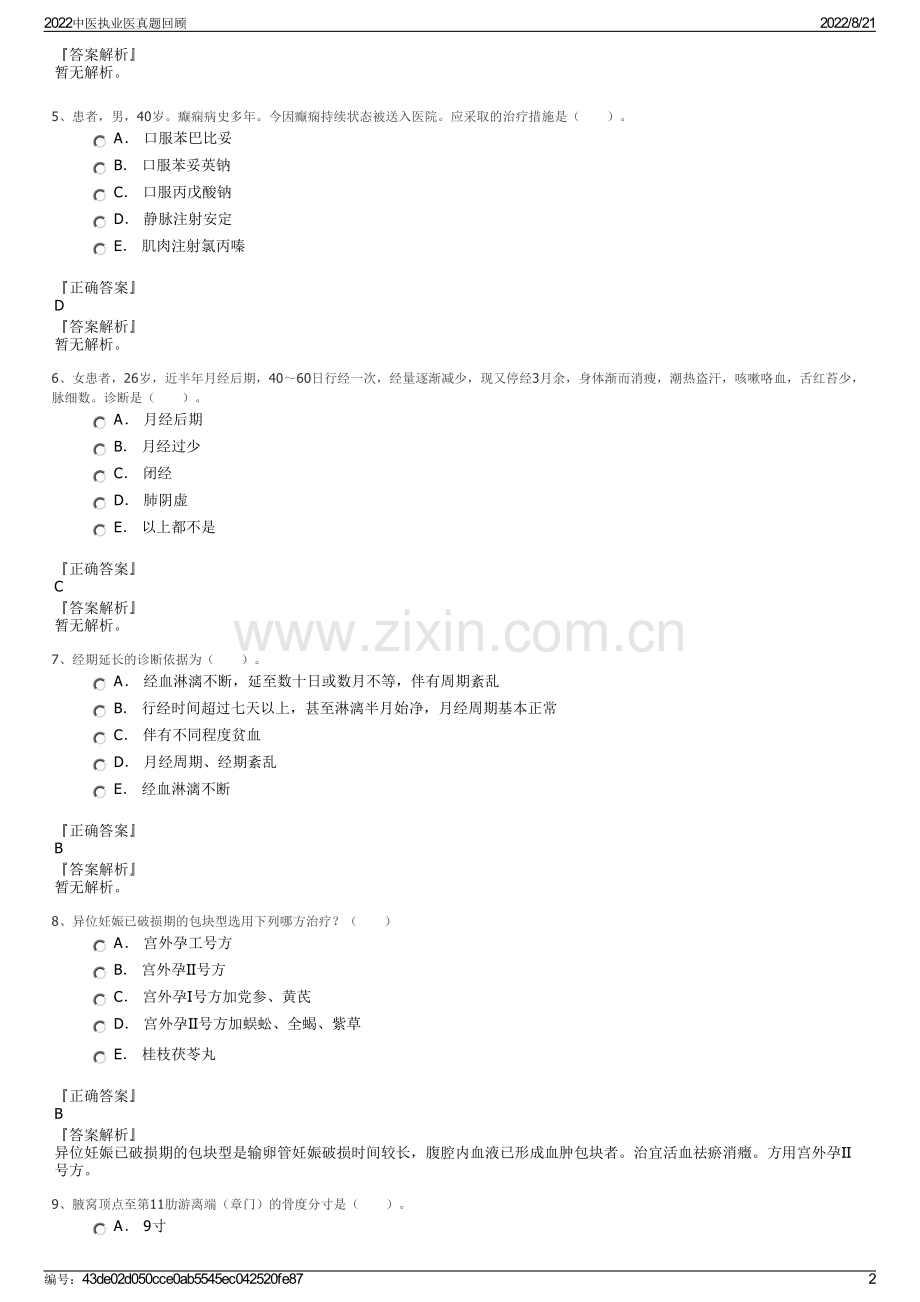 2022中医执业医真题回顾

2022/8/21

『答案解析』
暂无解析。

5、患者，男，40岁。癫痫病史多年。今因癫痫持续状态被送入医院。应采取的治疗措施是（　　）。

A． 口服苯巴比妥
B． 口服苯妥英钠
C． 口服丙戊酸钠
D． 静脉注射安定
E． 肌肉注射氯丙嗪

『正确答案』
D
『答案解析』
暂无解析。

6、女患者，26岁，近半年月经后期，40～60日行经一次，经量逐渐减少，现又停经3月余，身体渐而消瘦，潮热盗汗，咳嗽咯血，舌红苔少，脉细数。诊断是（　　）。

A． 月经后期
B． 月经过少
C． 闭经
D． 肺阴虚
E． 以上都不是

『正确答案』
C
『答案解析』
暂无解析。

www.zixin.com.cn

7、经期延长的诊断依据为（　　）。

A． 经血淋漓不断，延至数十日或数月不等，伴有周期紊乱
B． 行经时间超过七天以上，甚至淋漓半月始净，月经周期基本正常
C． 伴有不同程度贫血
D． 月经周期、经期紊乱
E． 经血淋漓不断

『正确答案』
B
『答案解析』
暂无解析。

8、异位妊娠已破损期的包块型选用下列哪方治疗？（　　）

A． 宫外孕工号方
B． 宫外孕Ⅱ号方
C． 宫外孕I号方加党参、黄芪
D． 宫外孕Ⅱ号方加蜈蚣、全蝎、紫草
E． 桂枝茯苓丸

『正确答案』
B
『答案解析』
异位妊娠已破损期的包块型是输卵管妊娠破损时间较长，腹腔内血液已形成血肿包块者。治宜活血祛瘀消癥。方用宫外孕Ⅱ号方。

9、腋窝顶点至第11肋游离端（章门）的骨度分寸是（　　）。

A． 9寸

编号：43de02d050cce0ab5545ec042520fe87

2